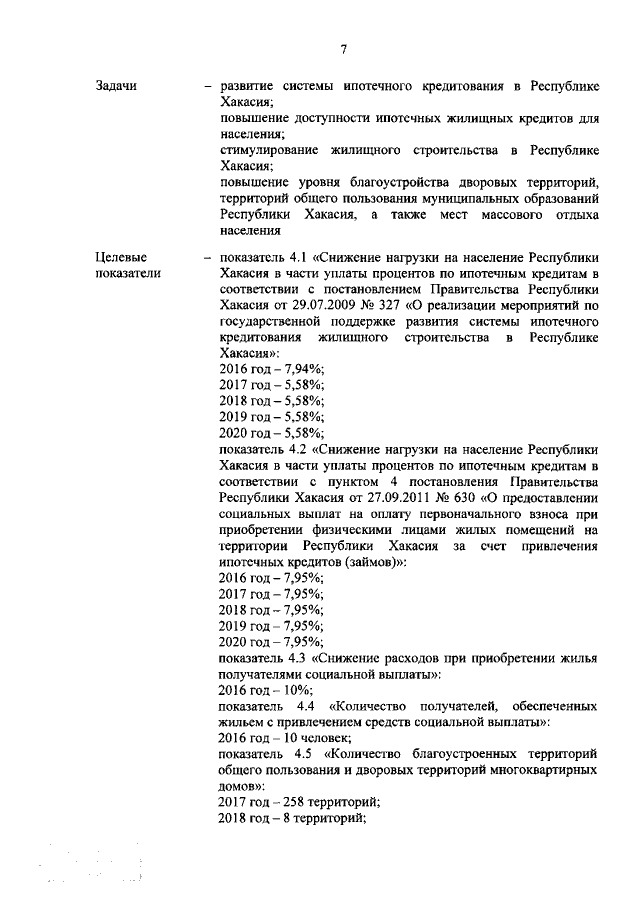 7

Задачи – развитие системы ипотечного кредитования в Республике Хакасия;
повышение доступности ипотечных жилищных кредитов для населения;
стимулирование жилищного строительства в Республике Хакасия;
повышение уровня благоустройства дворовых территорий, территорий общего пользования муниципальных образований Республики Хакасия, а также мест массового отдыха населения

Целевые показатели – показатель 4.1 «Снижение нагрузки на население Республики Хакасия в части уплаты процентов по ипотечным кредитам в соответствии с постановлением Правительства Республики Хакасия от 29.07.2009 № 327 «О реализации мероприятий по государственной поддержке развития системы ипотечного кредитования жилищного строительства в Республике Хакасия»:
2016 год – 7,94%;
2017 год – 5,58%;
2018 год – 5,58%;
2019 год – 5,58%;
2020 год – 5,58%;
показатель 4.2 «Снижение нагрузки на население Республики Хакасия в части уплаты процентов по ипотечным кредитам в соответствии с пунктом 4 постановления Правительства Республики Хакасия от 27.09.2011 № 630 «О предоставлении социальных выплат на оплату первоначального взноса при приобретении физическими лицами жилых помещений на территории Республики Хакасия за счет привлечения ипотечных кредитов (займов)»:
2016 год – 7,95%;
2017 год – 7,95%;
2018 год – 7,95%;
2019 год – 7,95%;
2020 год – 7,95%;
показатель 4.3 «Снижение расходов при приобретении жилья получателями социальной выплаты»:
2016 год – 10%;
показатель 4.4 «Количество получателей, обеспеченных жильем с привлечением средств социальной выплаты»:
2016 год – 10 человек;
показатель 4.5 «Количество благоустроенных территорий общего пользования и дворовых территорий многоквартирных домов»:
2017 год – 258 территорий;
2018 год – 8 территорий;